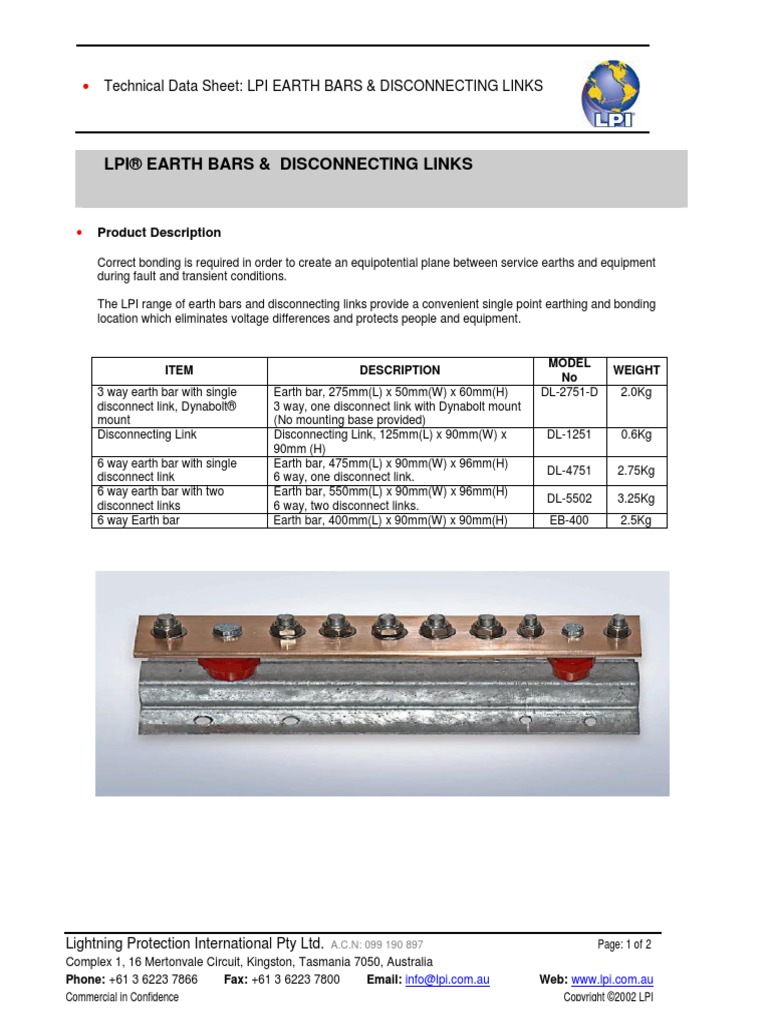 • Technical Data Sheet: LPI EARTH BARS & DISCONNECTING LINKS

LPI

LPI® EARTH BARS & DISCONNECTING LINKS

• Product Description

Correct bonding is required in order to create an equipotential plane between service earths and equipment during fault and transient conditions.

The LPI range of earth bars and disconnecting links provide a convenient single point earthing and bonding location which eliminates voltage differences and protects people and equipment.

| ITEM | DESCRIPTION | MODEL No | WEIGHT |
|---|---|---|---|
| 3 way earth bar with single disconnect link, Dynabolt® mount | Earth bar, 275mm(L) x 50mm(W) x 60mm(H) 3 way, one disconnect link with Dynabolt mount (No mounting base provided) | DL-2751-D | 2.0Kg |
| Disconnecting Link | Disconnecting Link, 125mm(L) x 90mm(W) x 90mm (H) | DL-1251 | 0.6Kg |
| 6 way earth bar with single disconnect link | Earth bar, 475mm(L) x 90mm(W) x 96mm(H) 6 way, one disconnect link. | DL-4751 | 2.75Kg |
| 6 way earth bar with two disconnect links | Earth bar, 550mm(L) x 90mm(W) x 96mm(H) 6 way, two disconnect links. | DL-5502 | 3.25Kg |
| 6 way Earth bar | Earth bar, 400mm(L) x 90mm(W) x 90mm(H) | EB-400 | 2.5Kg |

Lightning Protection International Pty Ltd. A.C.N: 099 190 897 Page: 1 of 2
Complex 1, 16 Mertonvale Circuit, Kingston, Tasmania 7050, Australia
Phone: +61 3 6223 7866 Fax: +61 3 6223 7800 Email: info@lpi.com.au Web: www.lpi.com.au
Commercial in Confidence Copyright ©2002 LPI